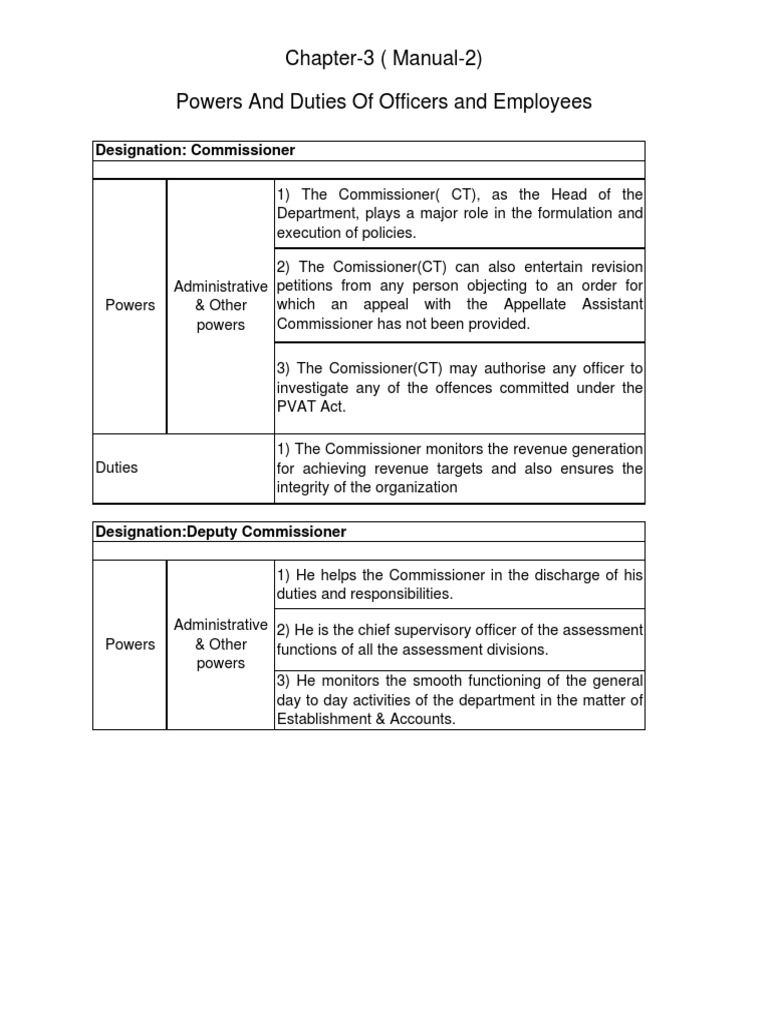 Chapter-3 ( Manual-2)

Powers And Duties Of Officers and Employees

| Designation: Commissioner | | |
|---|---|---|
| | | |
| Powers | Administrative & Other powers | 1) The Commissioner( CT), as the Head of the Department, plays a major role in the formulation and execution of policies. |
| | | 2) The Comissioner(CT) can also entertain revision petitions from any person objecting to an order for which an appeal with the Appellate Assistant Commissioner has not been provided. |
| | | 3) The Comissioner(CT) may authorise any officer to investigate any of the offences committed under the PVAT Act. |
| Duties | | 1) The Commissioner monitors the revenue generation for achieving revenue targets and also ensures the integrity of the organization |

| Designation:Deputy Commissioner | | |
|---|---|---|
| | | |
| Powers | Administrative & Other powers | 1) He helps the Commissioner in the discharge of his duties and responsibilities. |
| | | 2) He is the chief supervisory officer of the assessment functions of all the assessment divisions. |
| | | 3) He monitors the smooth functioning of the general day to day activities of the department in the matter of Establishment & Accounts. |